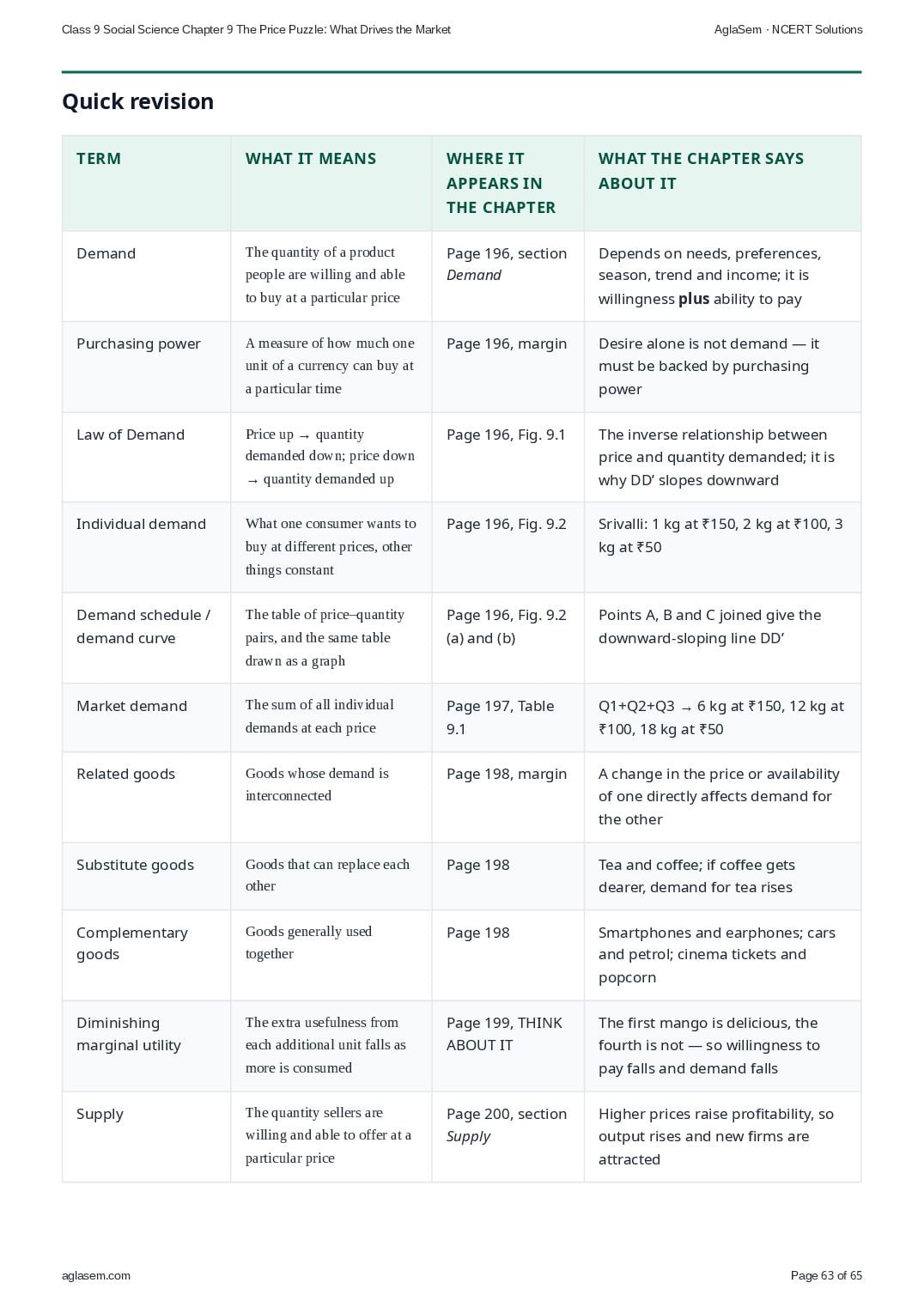 Class 9 Social Science Chapter 9 The Price Puzzle: What Drives the Market
AglaSem · NCERT Solutions

Quick revision

| TERM | WHAT IT MEANS | WHERE IT APPEARS IN THE CHAPTER | WHAT THE CHAPTER SAYS ABOUT IT |
|---|---|---|---|
| Demand | The quantity of a product people are willing and able to buy at a particular price | Page 196, section Demand | Depends on needs, preferences, season, trend and income; it is willingness plus ability to pay |
| Purchasing power | A measure of how much one unit of a currency can buy at a particular time | Page 196, margin | Desire alone is not demand — it must be backed by purchasing power |
| Law of Demand | Price up → quantity demanded down; price down → quantity demanded up | Page 196, Fig. 9.1 | The inverse relationship between price and quantity demanded; it is why DD' slopes downward |
| Individual demand | What one consumer wants to buy at different prices, other things constant | Page 196, Fig. 9.2 | Srivalli: 1 kg at ₹150, 2 kg at ₹100, 3 kg at ₹50 |
| Demand schedule / demand curve | The table of price–quantity pairs, and the same table drawn as a graph | Page 196, Fig. 9.2 (a) and (b) | Points A, B and C joined give the downward-sloping line DD' |
| Market demand | The sum of all individual demands at each price | Page 197, Table 9.1 | Q1+Q2+Q3 → 6 kg at ₹150, 12 kg at ₹100, 18 kg at ₹50 |
| Related goods | Goods whose demand is interconnected | Page 198, margin | A change in the price or availability of one directly affects demand for the other |
| Substitute goods | Goods that can replace each other | Page 198 | Tea and coffee; if coffee gets dearer, demand for tea rises |
| Complementary goods | Goods generally used together | Page 198 | Smartphones and earphones; cars and petrol; cinema tickets and popcorn |
| Diminishing marginal utility | The extra usefulness from each additional unit falls as more is consumed | Page 199, THINK ABOUT IT | The first mango is delicious, the fourth is not — so willingness to pay falls and demand falls |
| Supply | The quantity sellers are willing and able to offer at a particular price | Page 200, section Supply | Higher prices raise profitability, so output rises and new firms are attracted |

aglasem.com
Page 63 of 65